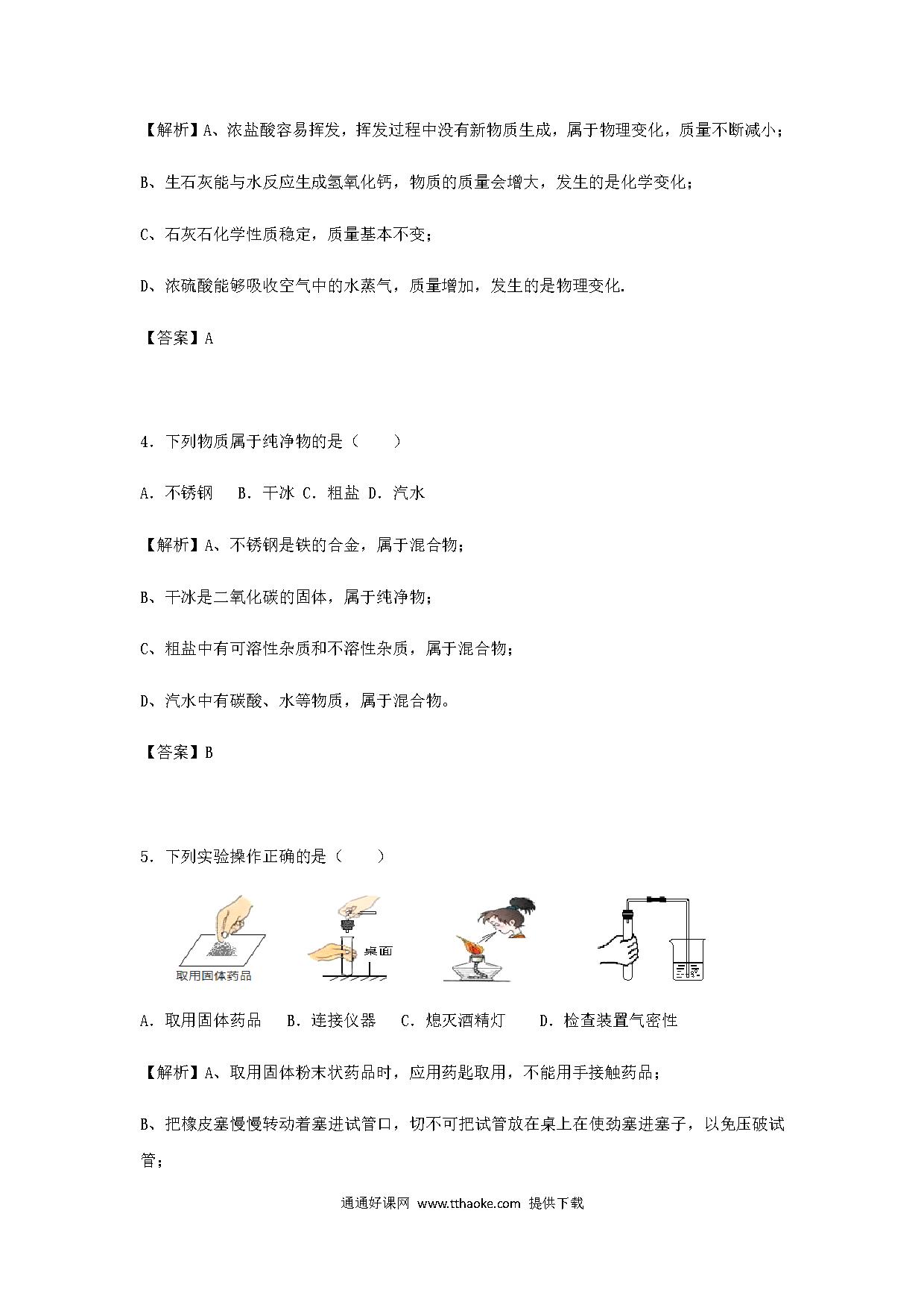 【解析】A、浓盐酸容易挥发，挥发过程中没有新物质生成，属于物理变化，质量不断减小；

B、生石灰能与水反应生成氢氧化钙，物质的质量会增大，发生的是化学变化；

C、石灰石化学性质稳定，质量基本不变；

D、浓硫酸能够吸收空气中的水蒸气，质量增加，发生的是物理变化.

【答案】A

4．下列物质属于纯净物的是（　　）

A．不锈钢　 B．干冰 C．粗盐 D．汽水

【解析】A、不锈钢是铁的合金，属于混合物；

B、干冰是二氧化碳的固体，属于纯净物；

C、粗盐中有可溶性杂质和不溶性杂质，属于混合物；

D、汽水中有碳酸、水等物质，属于混合物。

【答案】B

5．下列实验操作正确的是（　　）

取用固体药品

桌面

A．取用固体药品　 B．连接仪器　 C．熄灭酒精灯　　 D．检查装置气密性

【解析】A、取用固体粉末状药品时，应用药匙取用，不能用手接触药品；

B、把橡皮塞慢慢转动着塞进试管口，切不可把试管放在桌上在使劲塞进塞子，以免压破试管；

通通好课网 www.tthaoke.com 提供下载